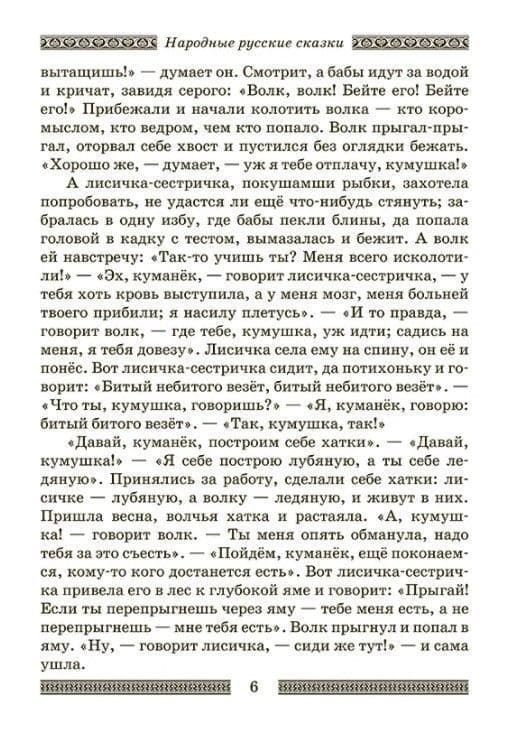 Народные русские сказки

вытащишь!» — думает он. Смотрит, а бабы идут за водой и кричат, завидя серого: «Волк, волк! Бейте его! Бейте его!» Прибежали и начали колотить волка — кто коромыслом, кто ведром, чем кто попало. Волк прыгал-прыгал, оторвал себе хвост и пустился без оглядки бежать. «Хорошо же, — думает, — уж я тебе отплачу, кумушка!»

А лисичка-сестричка, покушамши рыбки, захотела попробовать, не удастся ли ещё что-нибудь стянуть; забралась в одну избу, где бабы пекли блины, да попала головой в кадку с тестом, вымазалась и бежит. А волк ей навстречу: «Так-то учишь ты? Меня всего исколотили!» — «Эх, куманёк, — говорит лисичка-сестричка, — у тебя хоть кровь выступила, а у меня мозг, меня больней твоего прибили; я насилу плетусь». — «И то правда, — говорит волк, — где тебе, кумушка, уж идти; садись на меня, я тебя довезу». Лисичка села ему на спину, он её и понёс. Вот лисичка-сестричка сидит, да потихоньку и говорит: «Битый небитого везёт, битый небитого везёт». — «Что ты, кумушка, говоришь?» — «Я, куманёк, говорю: битый битого везёт». — «Так, кумушка, так!»

«Давай, куманёк, построим себе хатки». — «Давай, кумушка!» — «Я себе построю лубяную, а ты себе ледяную». Принялись за работу, сделали себе хатки: лисичке — лубяную, а волку — ледяную, и живут в них. Пришла весна, волчья хатка и растаяла. «А, кумушка! — говорит волк. — Ты меня опять обманула, надо тебя за это съесть». — «Пойдём, куманёк, ещё поконаемся, кому-то кого достанется есть». Вот лисичка-сестричка привела его в лес к глубокой яме и говорит: «Прыгай! Если ты перепрыгнешь через яму — тебе меня есть, а не перепрыгнешь — мне тебя есть». Волк прыгнул и попал в яму. «Ну, — говорит лисичка, — сиди же тут!» — и сама ушла.

6